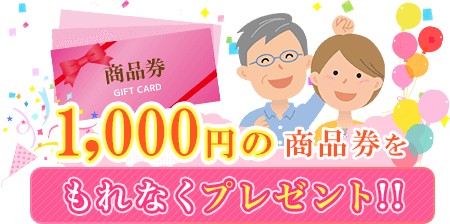 商品券
GIFT CARD

1,000円の商品券を
もれなくプレゼント!!